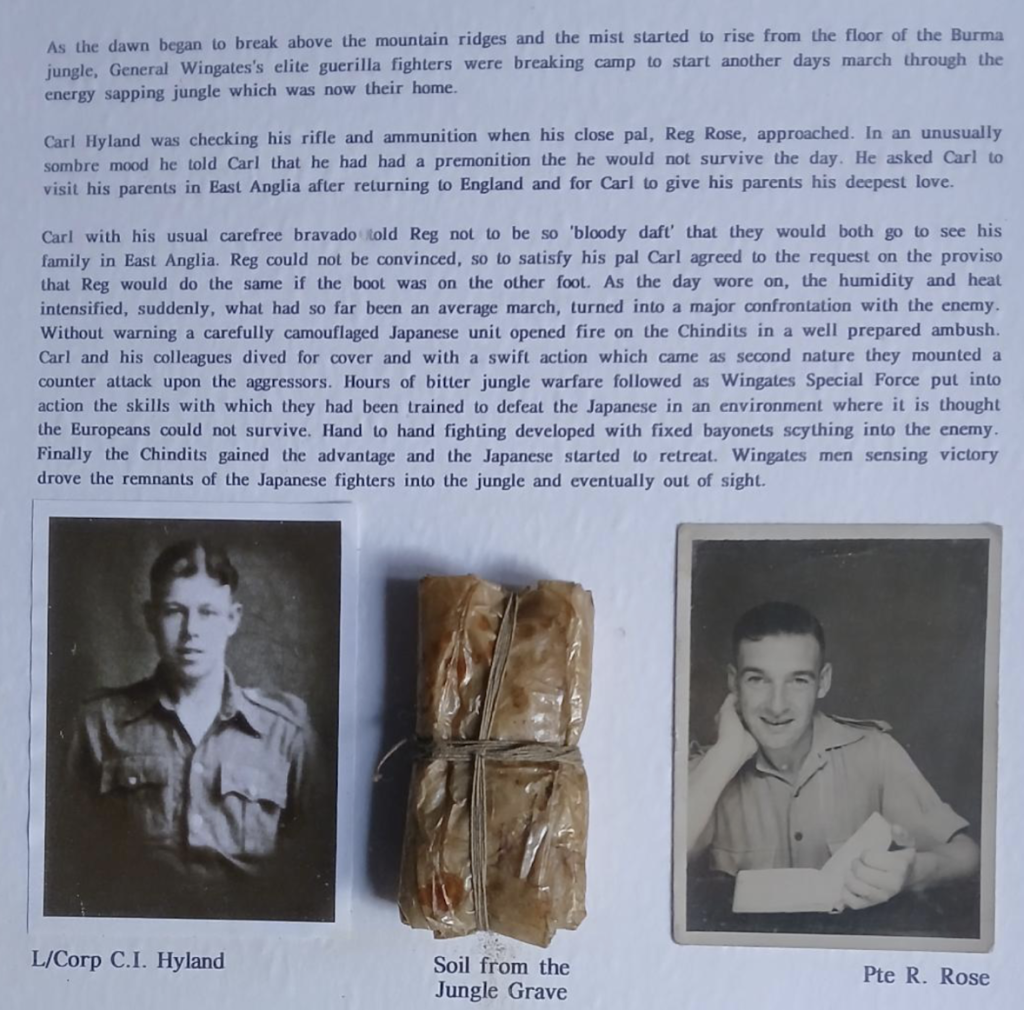 As the dawn began to break above the mountain ridges and the mist started to rise from the floor of the Burma jungle, General Wingates's elite guerilla fighters were breaking camp to start another days march through the energy sapping jungle which was now their home.

Carl Hyland was checking his rifle and ammunition when his close pal, Reg Rose, approached. In an unusually sombre mood he told Carl that he had had a premonition the he would not survive the day. He asked Carl to visit his parents in East Anglia after returning to England and for Carl to give his parents his deepest love.

Carl with his usual carefree bravado told Reg not to be so 'bloody daft' that they would both go to see his family in East Anglia. Reg could not be convinced, so to satisfy his pal Carl agreed to the request on the proviso that Reg would do the same if the boot was on the other foot. As the day wore on, the humidity and heat intensified, suddenly, what had so far been an average march, turned into a major confrontation with the enemy. Without warning a carefully camouflaged Japanese unit opened fire on the Chindits in a well prepared ambush. Carl and his colleagues dived for cover and with a swift action which came as second nature they mounted a counter attack upon the aggressors. Hours of bitter jungle warfare followed as Wingates Special Force put into action the skills with which they had been trained to defeat the Japanese in an environment where it is thought the Europeans could not survive. Hand to hand fighting developed with fixed bayonets scything into the enemy. Finally the Chindits gained the advantage and the Japanese started to retreat. Wingates men sensing victory drove the remnants of the Japanese fighters into the jungle and eventually out of sight.

L/Corp C.I. Hyland

Soil from the
Jungle Grave

Pte R. Rose